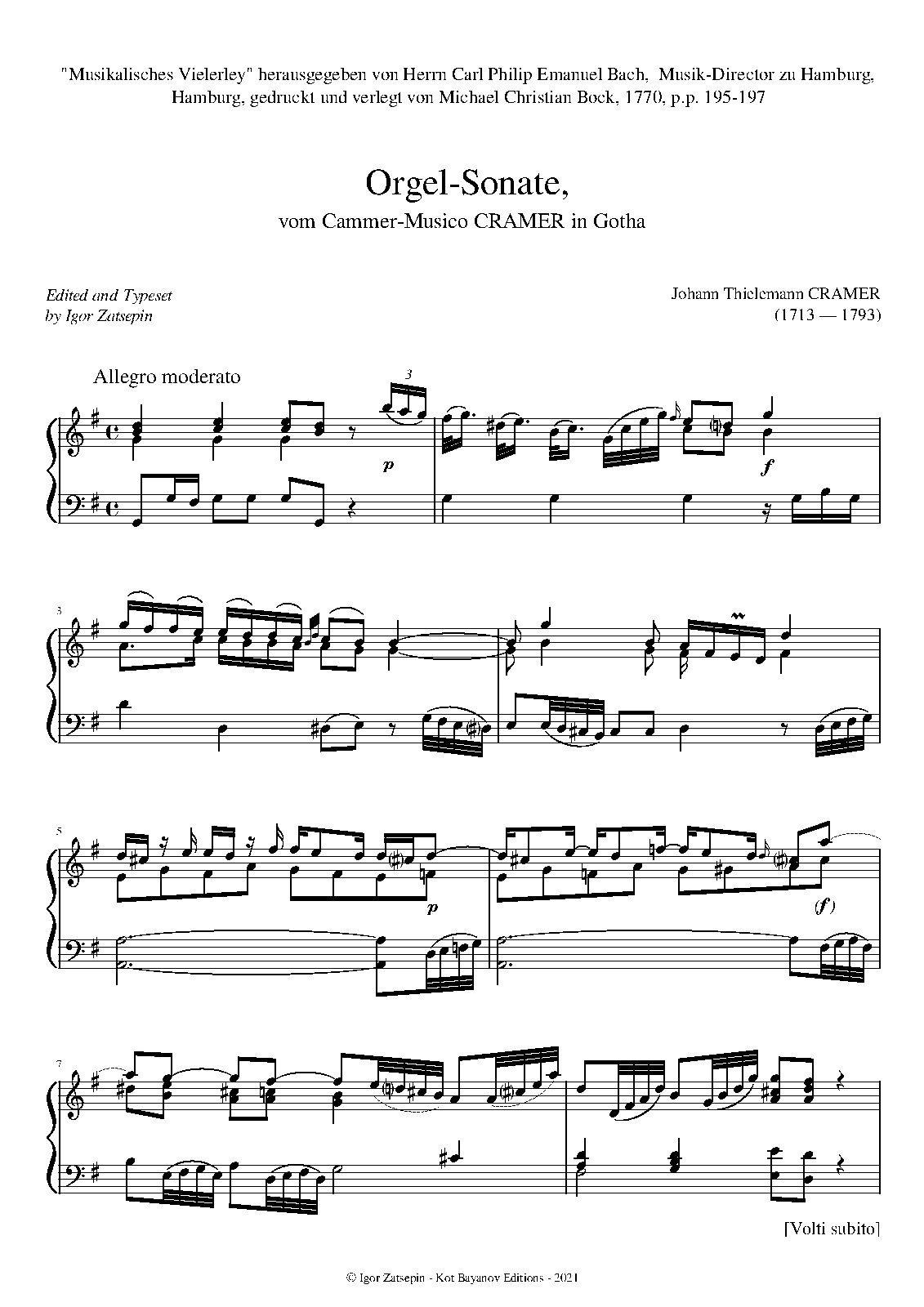 "Musikalisches Vielerley" herausgegeben von Herrn Carl Philip Emanuel Bach, Musik-Director zu Hamburg, Hamburg, gedruckt und verlegt von Michael Christian Bock, 1770, p.p. 195-197

Orgel-Sonate,
vom Cammer-Musico CRAMER in Gotha

Edited and Typeset
by Igor Zatsepin

Johann Thielemann CRAMER
(1713 — 1793)

Allegro moderato

3

p

f

3

5

p

(f)

7

[Volti subito]

© Igor Zatsepin - Kot Bayanov Editions - 2021